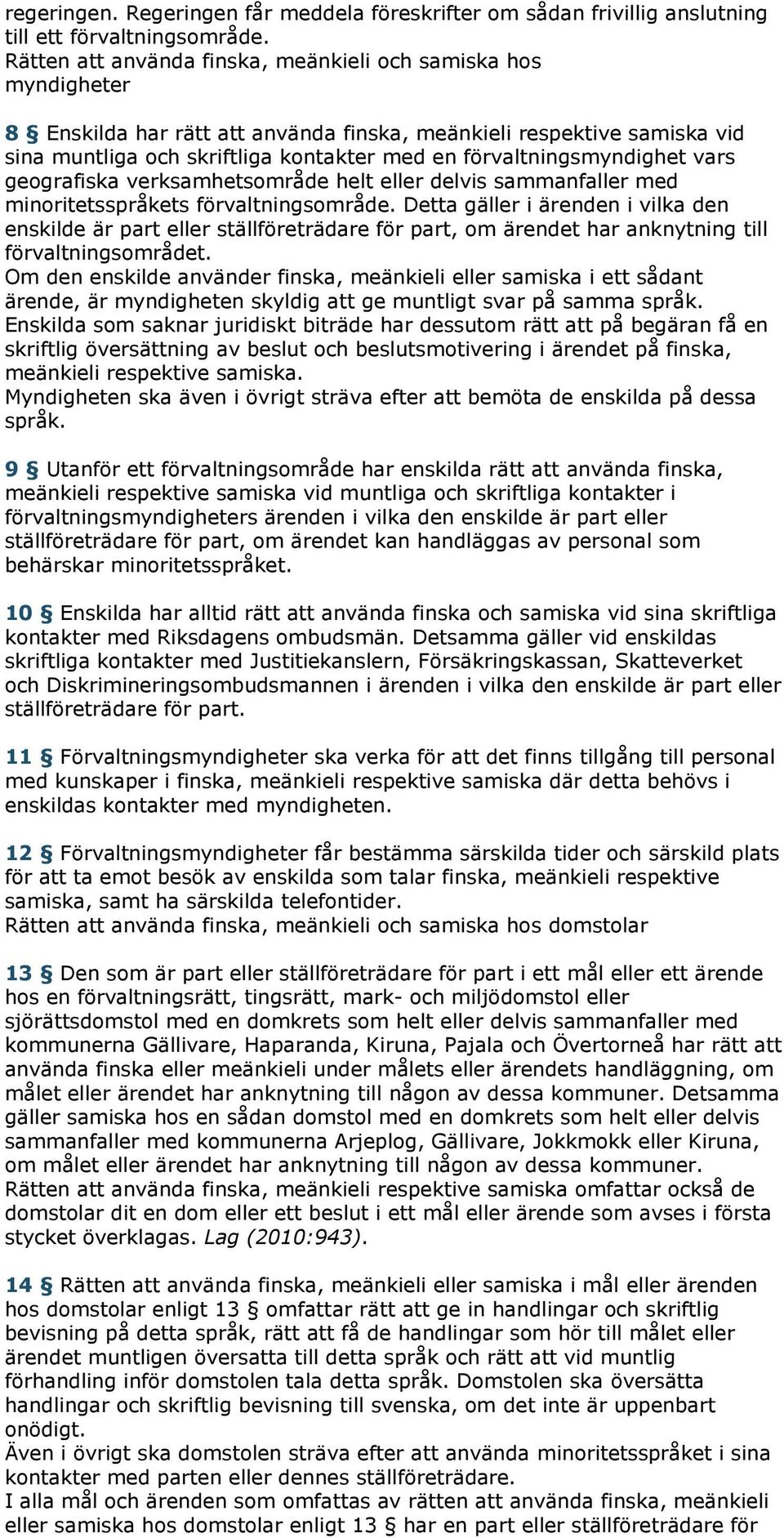 regeringen. Regeringen får meddela föreskrifter om sådan frivillig anslutning till ett förvaltningsområde.
Rätten att använda finska, meänkieli och samiska hos myndigheter

8 § Enskilda har rätt att använda finska, meänkieli respektive samiska vid sina muntliga och skriftliga kontakter med en förvaltningsmyndighet vars geografiska verksamhetsområde helt eller delvis sammanfaller med minoritetsspråkets förvaltningsområde. Detta gäller i ärenden i vilka den enskilde är part eller ställföreträdare för part, om ärendet har anknytning till förvaltningsområdet.
Om den enskilde använder finska, meänkieli eller samiska i ett sådant ärende, är myndigheten skyldig att ge muntligt svar på samma språk.
Enskilda som saknar juridiskt biträde har dessutom rätt att på begäran få en skriftlig översättning av beslut och beslutsmotivering i ärendet på finska, meänkieli respektive samiska.
Myndigheten ska även i övrigt sträva efter att bemöta de enskilda på dessa språk.

9 § Utanför ett förvaltningsområde har enskilda rätt att använda finska, meänkieli respektive samiska vid muntliga och skriftliga kontakter i förvaltningsmyndigheters ärenden i vilka den enskilde är part eller ställföreträdare för part, om ärendet kan handläggas av personal som behärskar minoritetsspråket.

10 § Enskilda har alltid rätt att använda finska och samiska vid sina skriftliga kontakter med Riksdagens ombudsmän. Detsamma gäller vid enskildas skriftliga kontakter med Justitiekanslern, Försäkringskassan, Skatteverket och Diskrimineringsombudsmannen i ärenden i vilka den enskilde är part eller ställföreträdare för part.

11 § Förvaltningsmyndigheter ska verka för att det finns tillgång till personal med kunskaper i finska, meänkieli respektive samiska där detta behövs i enskildas kontakter med myndigheten.

12 § Förvaltningsmyndigheter får bestämma särskilda tider och särskild plats för att ta emot besök av enskilda som talar finska, meänkieli respektive samiska, samt ha särskilda telefontider.
Rätten att använda finska, meänkieli och samiska hos domstolar

13 § Den som är part eller ställföreträdare för part i ett mål eller ett ärende hos en förvaltningsrätt, tingsrätt, mark- och miljödomstol eller sjörättsdomstol med en domkrets som helt eller delvis sammanfaller med kommunerna Gällivare, Haparanda, Kiruna, Pajala och Övertorneå har rätt att använda finska eller meänkieli under målets eller ärendets handläggning, om målet eller ärendet har anknytning till någon av dessa kommuner. Detsamma gäller samiska hos en sådan domstol med en domkrets som helt eller delvis sammanfaller med kommunerna Arjeplog, Gällivare, Jokkmokk eller Kiruna, om målet eller ärendet har anknytning till någon av dessa kommuner.
Rätten att använda finska, meänkieli respektive samiska omfattar också de domstolar dit en dom eller ett beslut i ett mål eller ärende som avses i första stycket överklagas. Lag (2010:943).

14 § Rätten att använda finska, meänkieli eller samiska i mål eller ärenden hos domstolar enligt 13 § omfattar rätt att ge in handlingar och skriftlig bevisning på detta språk, rätt att få de handlingar som hör till målet eller ärendet muntligen översatta till detta språk och rätt att vid muntlig förhandling inför domstolen tala detta språk. Domstolen ska översätta handlingar och skriftlig bevisning till svenska, om det inte är uppenbart onödigt.
Även i övrigt ska domstolen sträva efter att använda minoritetsspråket i sina kontakter med parten eller dennes ställföreträdare.
I alla mål och ärenden som omfattas av rätten att använda finska, meänkieli eller samiska hos domstolar enligt 13 § har en part eller ställföreträdare för